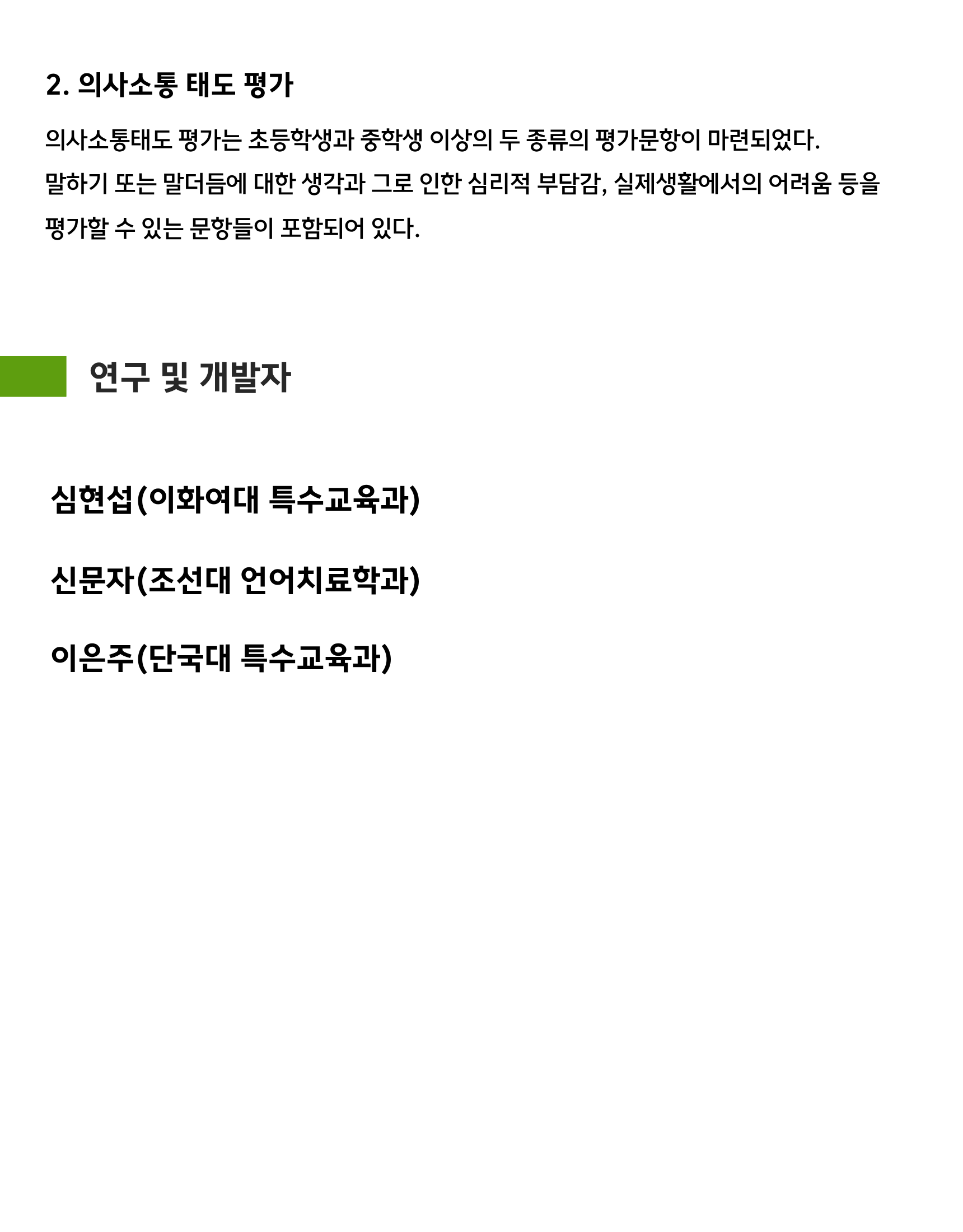 2. 의사소통 태도 평가

의사소통태도 평가는 초등학생과 중학생 이상의 두 종류의 평가문항이 마련되었다. 말하기 또는 말더듬에 대한 생각과 그로 인한 심리적 부담감, 실제생활에서의 어려움 등을 평가할 수 있는 문항들이 포함되어 있다.

연구 및 개발자

심현섭(이화여대 특수교육과)

신문자(조선대 언어치료학과)

이은주(단국대 특수교육과)